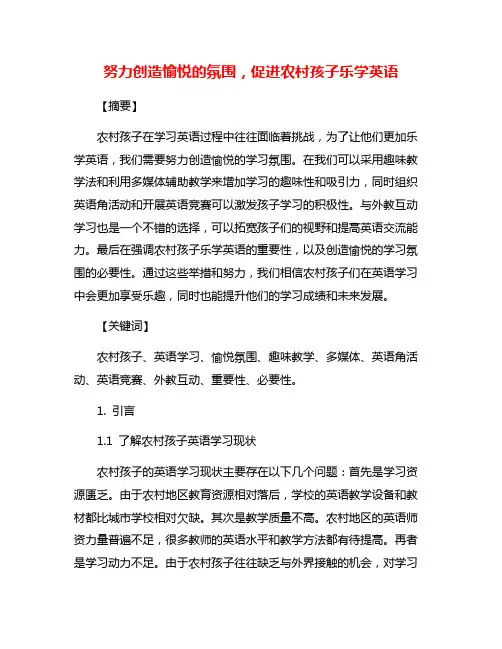 努力创造愉悦的氛围，促进农村孩子乐学英语

【摘要】

农村孩子在学习英语过程中往往面临着挑战，为了让他们更加乐学英语，我们需要努力创造愉悦的学习氛围。在我们可以采用趣味教学法和利用多媒体辅助教学来增加学习的趣味性和吸引力，同时组织英语角活动和开展英语竞赛可以激发孩子学习的积极性。与外教互动学习也是一个不错的选择，可以拓宽孩子们的视野和提高英语交流能力。最后在强调农村孩子乐学英语的重要性，以及创造愉悦的学习氛围的必要性。通过这些举措和努力，我们相信农村孩子们在英语学习中会更加享受乐趣，同时也能提升他们的学习成绩和未来发展。

【关键词】

农村孩子、英语学习、愉悦氛围、趣味教学、多媒体、英语角活动、英语竞赛、外教互动、重要性、必要性。

1. 引言

1.1 了解农村孩子英语学习现状

农村孩子的英语学习现状主要存在以下几个问题：首先是学习资源匮乏。由于农村地区教育资源相对落后，学校的英语教学设备和教材都比城市学校相对欠缺。其次是教学质量不高。农村地区的英语师资力量普遍不足，很多教师的英语水平和教学方法都有待提高。再者是学习动力不足。由于农村孩子往往缺乏与外界接触的机会，对学习